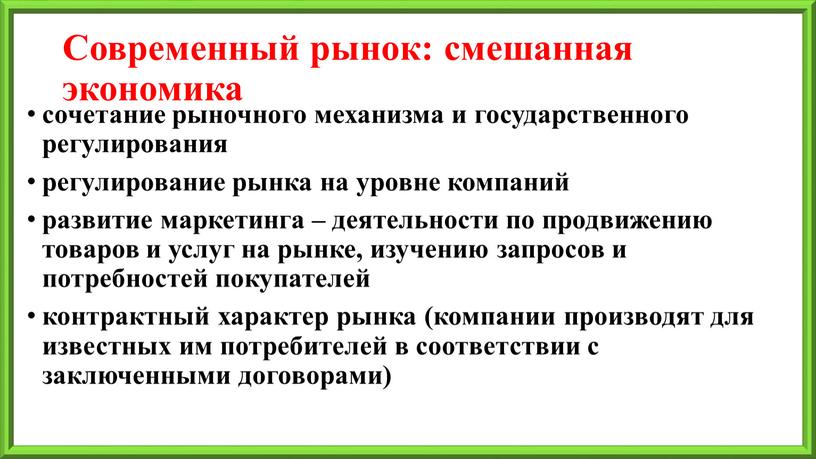 Современный рынок: смешанная экономика

• сочетание рыночного механизма и государственного регулирования

• регулирование рынка на уровне компаний

• развитие маркетинга – деятельности по продвижению товаров и услуг на рынке, изучению запросов и потребностей покупателей

• контрактный характер рынка (компании производят для известных им потребителей в соответствии с заключенными договорами)